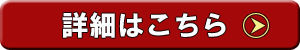 詳細はこちら